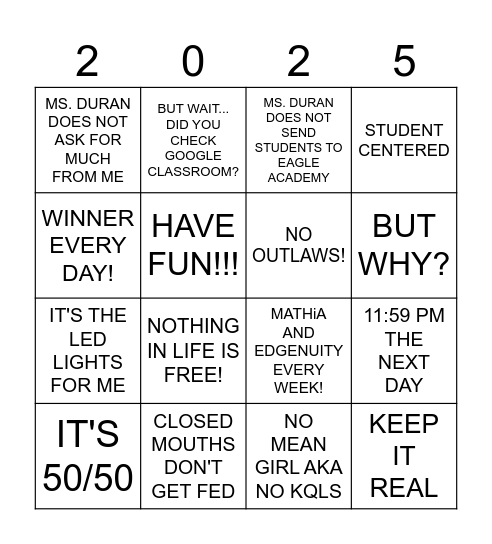 | 2 | 0 | 2 | 5 |
|---|---|---|---|
| MS. DURAN DOES NOT ASK FOR MUCH FROM ME | BUT WAIT... DID YOU CHECK GOOGLE CLASSROOM? | MS. DURAN DOES NOT SEND STUDENTS TO EAGLE ACADEMY | STUDENT CENTERED |
| WINNER EVERY DAY! | HAVE FUN!!! | NO OUTLAWS! | BUT WHY? |
| IT'S THE LED LIGHTS FOR ME | NOTHING IN LIFE IS FREE! | MATHiA AND EDGENUITY EVERY WEEK! | 11:59 PM THE NEXT DAY |
| IT'S 50/50 | CLOSED MOUTHS DON'T GET FED | NO MEAN GIRL AKA NO KQLS | KEEP IT REAL |